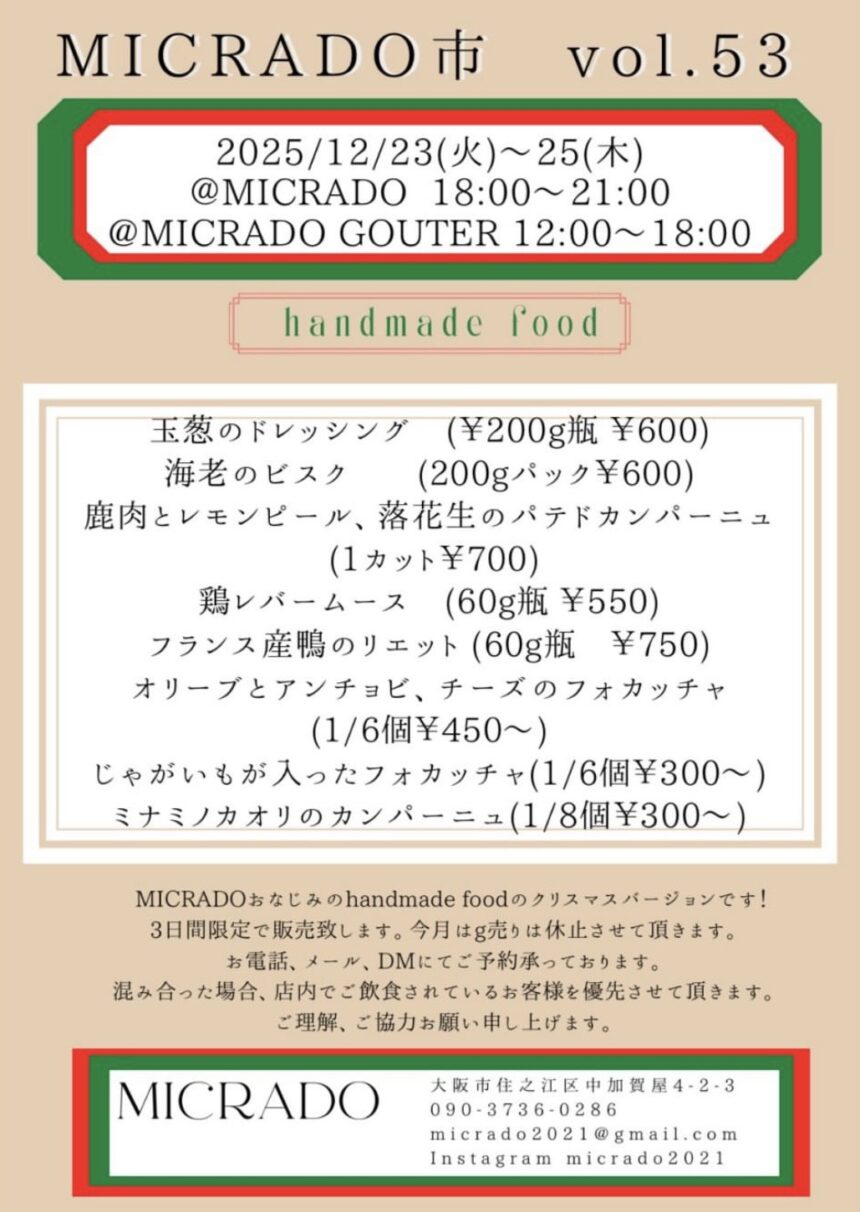 MICRADO市 vol.53

2025/12/23(火)～25(木)
@MICRADO 18:00～21:00
@MICRADO GOUTER 12:00～18:00

handmade food

玉葱のドレッシング (¥200g瓶 ¥600)
海老のビスク (200gパック¥600)
鹿肉とレモンピール、落花生のパテドカンパーニュ
(1カット¥700)
鶏レバームース (60g瓶 ¥550)
フランス産鴨のリエット (60g瓶 ¥750)
オリーブとアンチョビ、チーズのフォカッチャ
(1/6個¥450～)
じゃがいもが入ったフォカッチャ(1/6個¥300～)
ミナミノカオリのカンパーニュ(1/8個¥300～)

MICRADOおなじみのhandmade foodのクリスマスバージョンです！
3日間限定で販売致します。今月はg売りは休止させて頂きます。
お電話、メール、DMにてご予約承っております。
混み合った場合、店内でご飲食されているお客様を優先させて頂きます。
ご理解、ご協力お願い申し上げます。

MICRADO

大阪市住之江区中加賀屋4-2-3
090-3736-0286
micrado2021@gmail.com
Instagram micrado2021